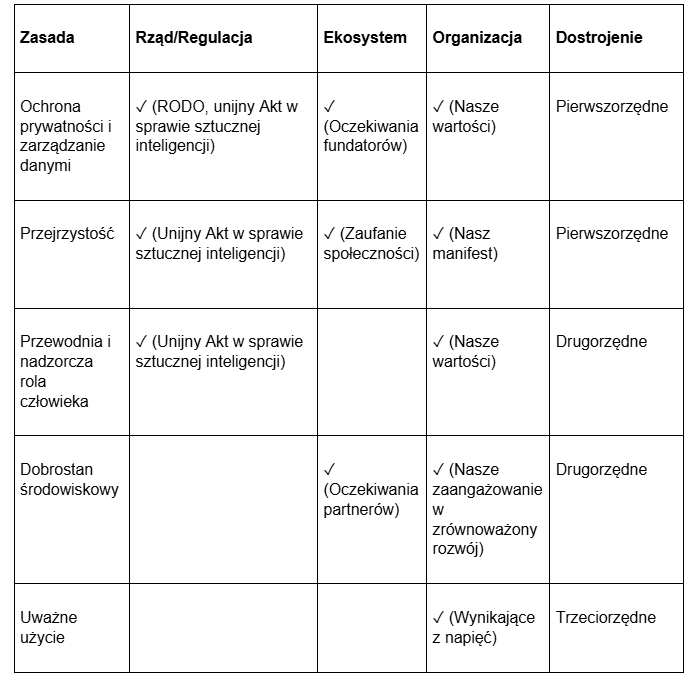 | Zasada | Rząd/Regulacja | Ekosystem | Organizacja | Dostrojenie |
|---|---|---|---|---|
| Ochrona prywatności i zarządzanie danymi | ✓ (RODO, unijny Akt w sprawie sztucznej inteligencji) | ✓ (Oczekiwania fundatorów) | ✓ (Nasze wartości) | Pierwszorzędne |
| Przejrzystość | ✓ (Unijny Akt w sprawie sztucznej inteligencji) | ✓ (Zaufanie społeczności) | ✓ (Nasz manifest) | Pierwszorzędne |
| Przewodnia i nadzorcza rola człowieka | ✓ (Unijny Akt w sprawie sztucznej inteligencji) | | ✓ (Nasze wartości) | Drugorzędne |
| Dobrostan środowiskowy | | ✓ (Oczekiwania partnerów) | ✓ (Nasze zaangażowanie w zrównoważony rozwój) | Drugorzędne |
| Uważne użycie | | | ✓ (Wynikające z napięć) | Trzeciorzędne |